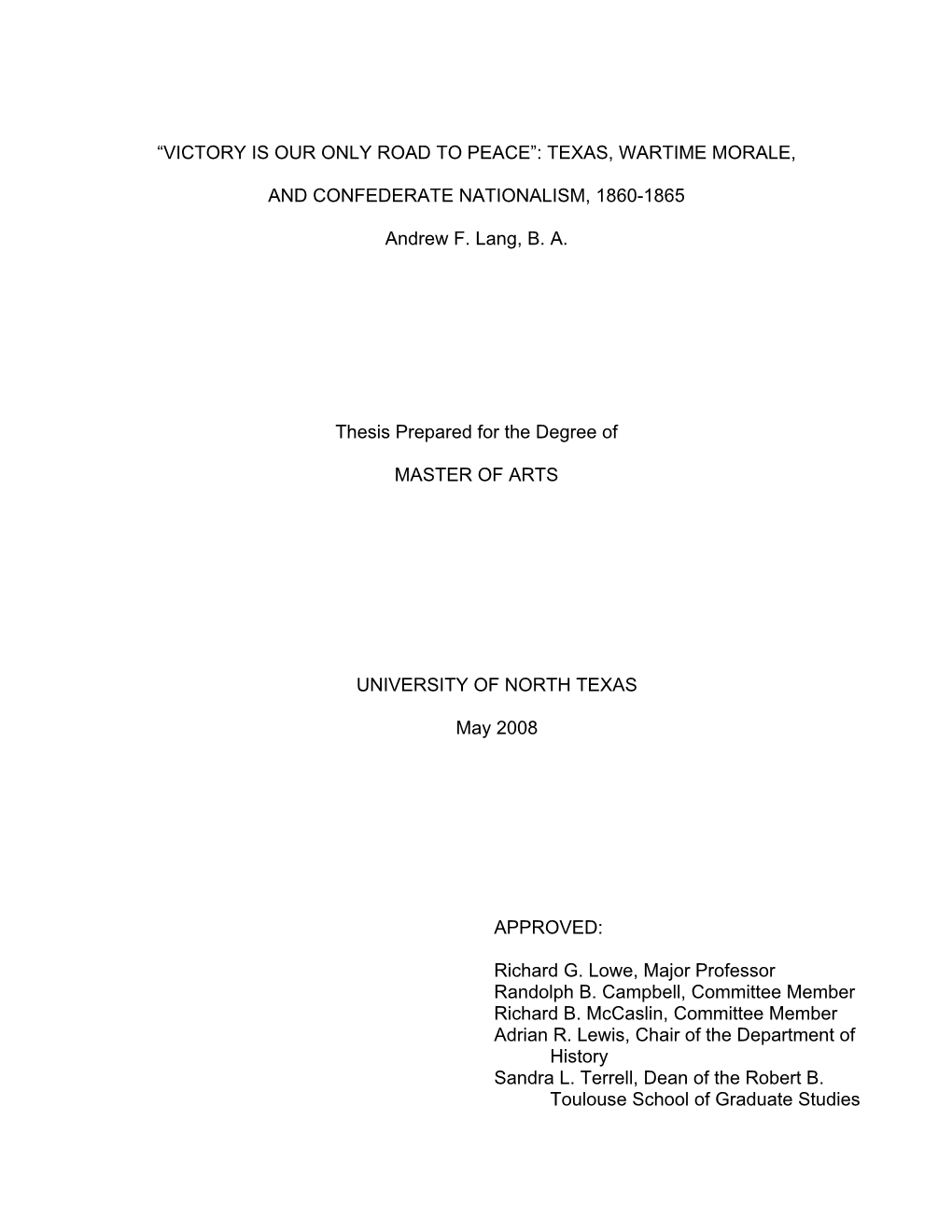 “VICTORY IS OUR ONLY ROAD TO PEACE”: TEXAS, WARTIME MORALE,

AND CONFEDERATE NATIONALISM, 1860-1865

Andrew F. Lang, B. A.

Thesis Prepared for the Degree of

MASTER OF ARTS

UNIVERSITY OF NORTH TEXAS

May 2008

APPROVED:

Richard G. Lowe, Major Professor
Randolph B. Campbell, Committee Member
Richard B. McCaslin, Committee Member
Adrian R. Lewis, Chair of the Department of History
Sandra L. Terrell, Dean of the Robert B. Toulouse School of Graduate Studies